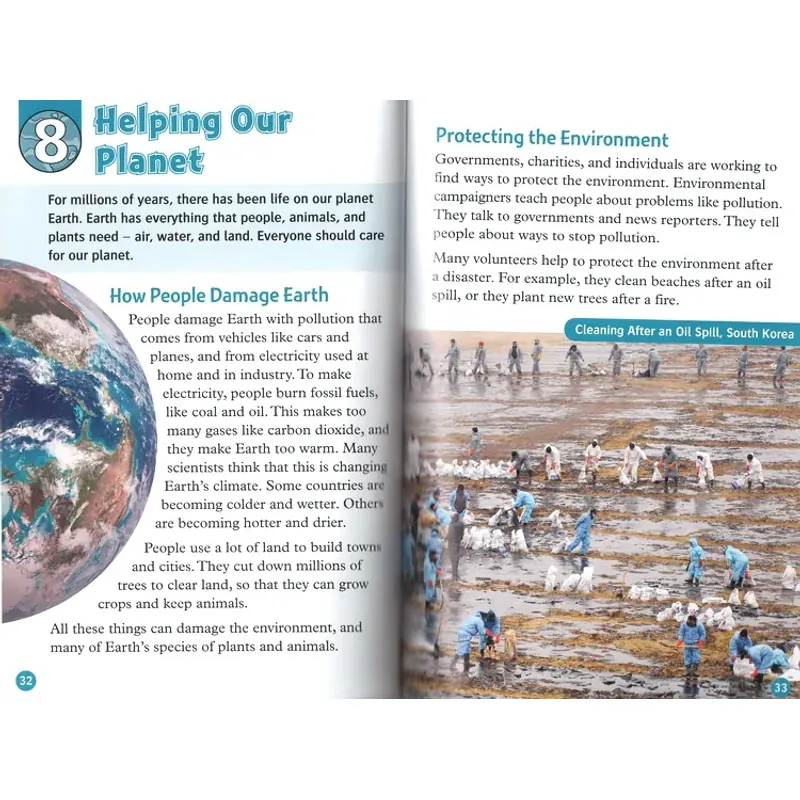 8 Helping Our Planet

For millions of years, there has been life on our planet Earth. Earth has everything that people, animals, and plants need – air, water, and land. Everyone should care for our planet.

How People Damage Earth

People damage Earth with pollution that comes from vehicles like cars and planes, and from electricity used at home and in industry. To make electricity, people burn fossil fuels, like coal and oil. This makes too many gases like carbon dioxide, and they make Earth too warm. Many scientists think that this is changing Earth's climate. Some countries are becoming colder and wetter. Others are becoming hotter and drier.

People use a lot of land to build towns and cities. They cut down millions of trees to clear land, so that they can grow crops and keep animals.

All these things can damage the environment, and many of Earth's species of plants and animals.

32

Protecting the Environment

Governments, charities, and individuals are working to find ways to protect the environment. Environmental campaigners teach people about problems like pollution. They talk to governments and news reporters. They tell people about ways to stop pollution.

Many volunteers help to protect the environment after a disaster. For example, they clean beaches after an oil spill, or they plant new trees after a fire.

Cleaning After an Oil Spill, South Korea

33